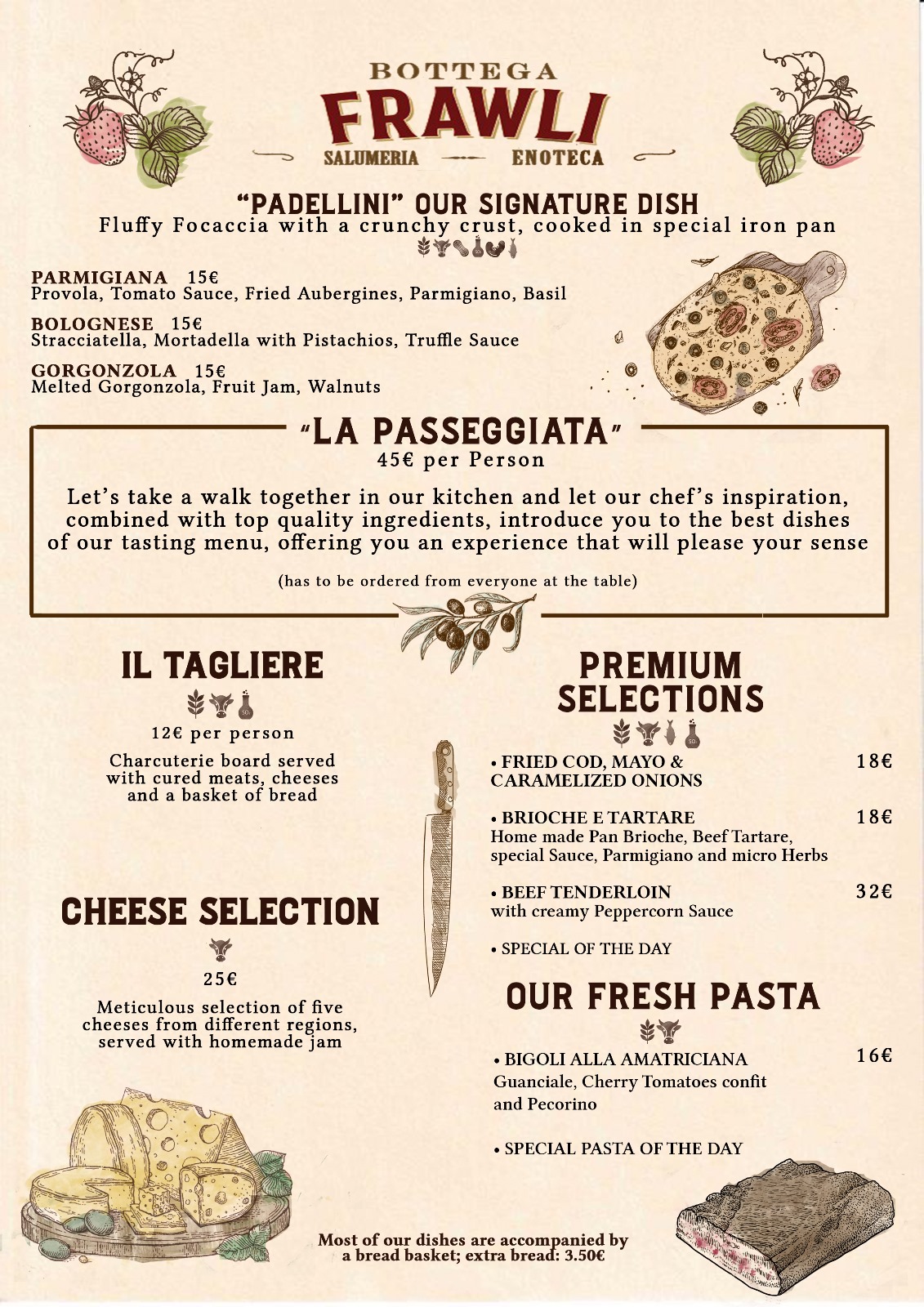 BOTTEGA
FRAWLI
SALUMERIA ENOTECA

"PADELLINI" OUR SIGNATURE DISH
Fluffy Focaccia with a crunchy crust, cooked in special iron pan

PARMIGIANA 15€
Provola, Tomato Sauce, Fried Aubergines, Parmigiano, Basil

BOLOGNESE 15€
Stracciatella, Mortadella with Pistachios, Truffle Sauce

GORGONZOLA 15€
Melted Gorgonzola, Fruit Jam, Walnuts

"LA PASSEGGIATA"
45€ per Person

Let's take a walk together in our kitchen and let our chef's inspiration, combined with top quality ingredients, introduce you to the best dishes of our tasting menu, offering you an experience that will please your sense

(has to be ordered from everyone at the table)

IL TAGLIERE

12€ per person

Charcuterie board served with cured meats, cheeses and a basket of bread

CHEESE SELECTION

25€

Meticulous selection of five cheeses from different regions, served with homemade jam

PREMIUM SELECTIONS

• FRIED COD, MAYO & CARAMELIZED ONIONS 18€

• BRIOCHE E TARTARE 18€
Home made Pan Brioche, Beef Tartare, special Sauce, Parmigiano and micro Herbs

• BEEF TENDERLOIN 32€
with creamy Peppercorn Sauce

• SPECIAL OF THE DAY

OUR FRESH PASTA

• BIGOLI ALLA AMATRICIANA 16€
Guanciale, Cherry Tomatoes confit and Pecorino

• SPECIAL PASTA OF THE DAY

Most of our dishes are accompanied by a bread basket; extra bread: 3.50€